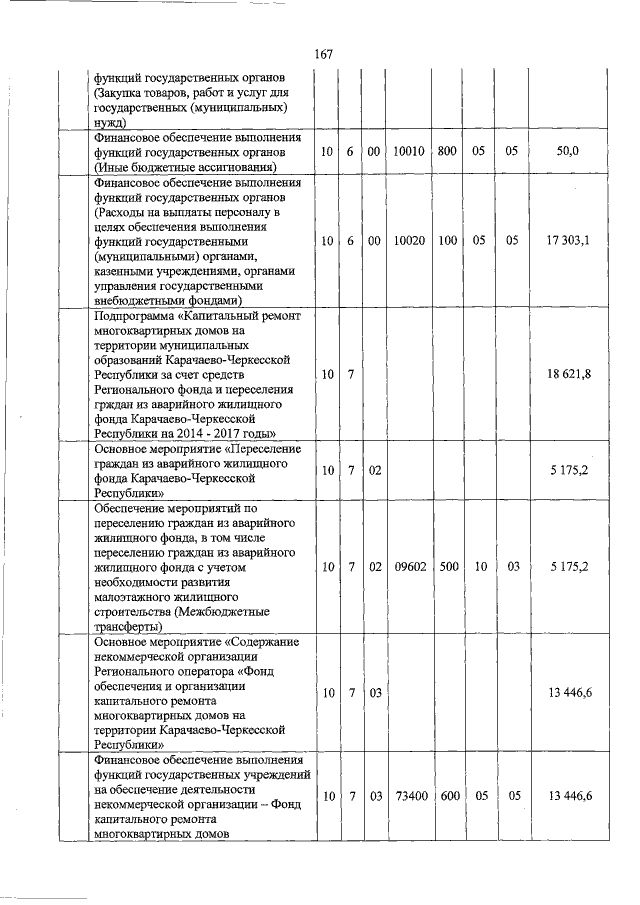 167

|  | | | | | | | | |
|---|---|---|---|---|---|---|---|---|
|  | функций государственных органов (Закупка товаров, работ и услуг для государственных (муниципальных) нужд) | | | | | | | |
|  | Финансовое обеспечение выполнения функций государственных органов (Иные бюджетные ассигнования) | 10 | 6 | 00 | 10010 | 800 | 05 | 05 | 50,0 |
|  | Финансовое обеспечение выполнения функций государственных органов (Расходы на выплаты персоналу в целях обеспечения выполнения функций государственными (муниципальными) органами, казенными учреждениями, органами управления государственными внебюджетными фондами) | 10 | 6 | 00 | 10020 | 100 | 05 | 05 | 17 303,1 |
|  | Подпрограмма «Капитальный ремонт многоквартирных домов на территории муниципальных образований Карачаево-Черкесской Республики за счет средств Регионального фонда и переселения граждан из аварийного жилищного фонда Карачаево-Черкесской Республики на 2014 - 2017 годы» | 10 | 7 | | | | | | 18 621,8 |
|  | Основное мероприятие «Переселение граждан из аварийного жилищного фонда Карачаево-Черкесской Республики» | 10 | 7 | 02 | | | | | 5 175,2 |
|  | Обеспечение мероприятий по переселению граждан из аварийного жилищного фонда, в том числе переселению граждан из аварийного жилищного фонда с учетом необходимости развития малоэтажного жилищного строительства (Межбюджетные трансферты) | 10 | 7 | 02 | 09602 | 500 | 10 | 03 | 5 175,2 |
|  | Основное мероприятие «Содержание некоммерческой организации Регионального оператора «Фонд обеспечения и организации капитального ремонта многоквартирных домов на территории Карачаево-Черкесской Республики» | 10 | 7 | 03 | | | | | 13 446,6 |
|  | Финансовое обеспечение выполнения функций государственных учреждений на обеспечение деятельности некоммерческой организации – Фонд капитального ремонта многоквартирных домов | 10 | 7 | 03 | 73400 | 600 | 05 | 05 | 13 446,6 |